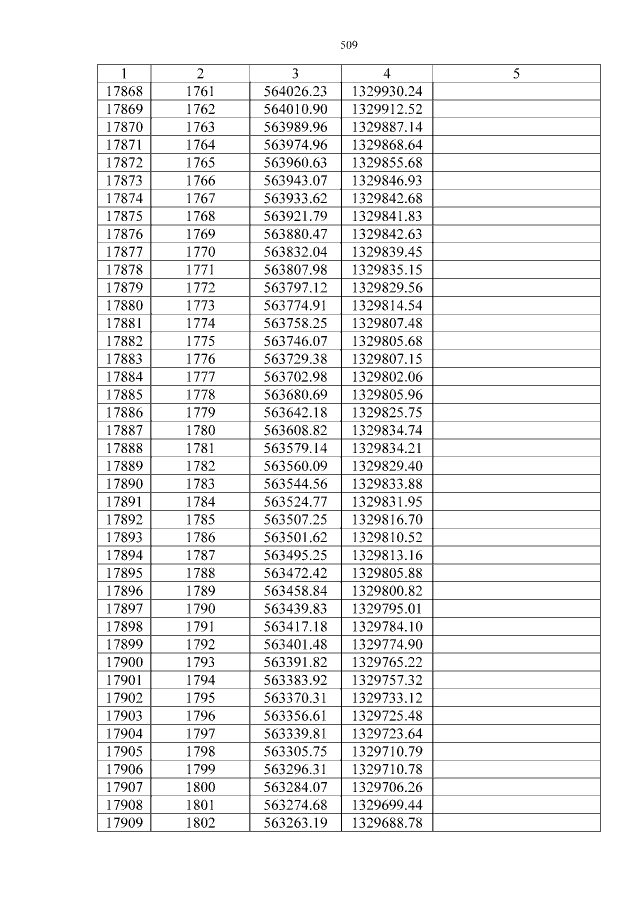 509

| 1 | 2 | 3 | 4 | 5 |
|---|---|---|---|---|
| 17868 | 1761 | 564026.23 | 1329930.24 | |
| 17869 | 1762 | 564010.90 | 1329912.52 | |
| 17870 | 1763 | 563989.96 | 1329887.14 | |
| 17871 | 1764 | 563974.96 | 1329868.64 | |
| 17872 | 1765 | 563960.63 | 1329855.68 | |
| 17873 | 1766 | 563943.07 | 1329846.93 | |
| 17874 | 1767 | 563933.62 | 1329842.68 | |
| 17875 | 1768 | 563921.79 | 1329841.83 | |
| 17876 | 1769 | 563880.47 | 1329842.63 | |
| 17877 | 1770 | 563832.04 | 1329839.45 | |
| 17878 | 1771 | 563807.98 | 1329835.15 | |
| 17879 | 1772 | 563797.12 | 1329829.56 | |
| 17880 | 1773 | 563774.91 | 1329814.54 | |
| 17881 | 1774 | 563758.25 | 1329807.48 | |
| 17882 | 1775 | 563746.07 | 1329805.68 | |
| 17883 | 1776 | 563729.38 | 1329807.15 | |
| 17884 | 1777 | 563702.98 | 1329802.06 | |
| 17885 | 1778 | 563680.69 | 1329805.96 | |
| 17886 | 1779 | 563642.18 | 1329825.75 | |
| 17887 | 1780 | 563608.82 | 1329834.74 | |
| 17888 | 1781 | 563579.14 | 1329834.21 | |
| 17889 | 1782 | 563560.09 | 1329829.40 | |
| 17890 | 1783 | 563544.56 | 1329833.88 | |
| 17891 | 1784 | 563524.77 | 1329831.95 | |
| 17892 | 1785 | 563507.25 | 1329816.70 | |
| 17893 | 1786 | 563501.62 | 1329810.52 | |
| 17894 | 1787 | 563495.25 | 1329813.16 | |
| 17895 | 1788 | 563472.42 | 1329805.88 | |
| 17896 | 1789 | 563458.84 | 1329800.82 | |
| 17897 | 1790 | 563439.83 | 1329795.01 | |
| 17898 | 1791 | 563417.18 | 1329784.10 | |
| 17899 | 1792 | 563401.48 | 1329774.90 | |
| 17900 | 1793 | 563391.82 | 1329765.22 | |
| 17901 | 1794 | 563383.92 | 1329757.32 | |
| 17902 | 1795 | 563370.31 | 1329733.12 | |
| 17903 | 1796 | 563356.61 | 1329725.48 | |
| 17904 | 1797 | 563339.81 | 1329723.64 | |
| 17905 | 1798 | 563305.75 | 1329710.79 | |
| 17906 | 1799 | 563296.31 | 1329710.78 | |
| 17907 | 1800 | 563284.07 | 1329706.26 | |
| 17908 | 1801 | 563274.68 | 1329699.44 | |
| 17909 | 1802 | 563263.19 | 1329688.78 | |